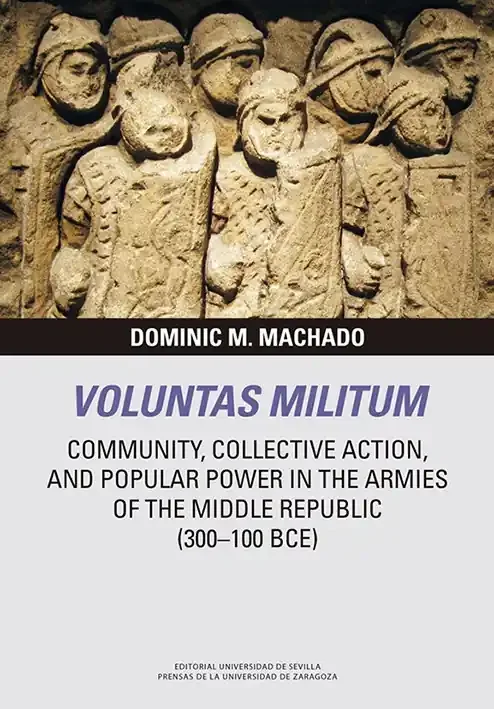 DOMINIC M. MACHADO

VOLUNTAS MILITUM

COMMUNITY, COLLECTIVE ACTION, AND POPULAR POWER IN THE ARMIES OF THE MIDDLE REPUBLIC (300–100 BCE)

EDITORIAL UNIVERSIDAD DE SEVILLA
PRENSAS DE LA UNIVERSIDAD DE ZARAGOZA